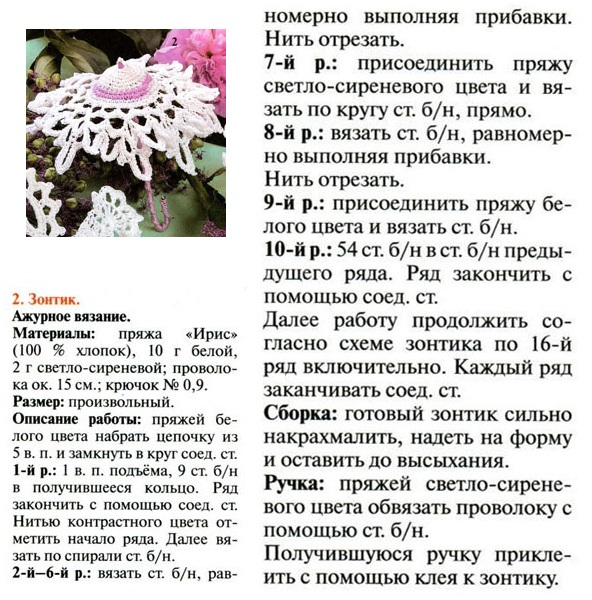 2

2. Зонтик.
Ажурное вязание.
Материалы: пряжа «Ирис» (100 % хлопок), 10 г белой, 2 г светло-сиреневой; проволока ок. 15 см.; крючок № 0,9.
Размер: произвольный.
Описание работы: пряжей белого цвета набрать цепочку из 5 в. п. и замкнуть в круг соед. ст.
1-й р.: 1 в. п. подъёма, 9 ст. б/н в получившееся кольцо. Ряд закончить с помощью соед. ст. Нитью контрастного цвета отметить начало ряда. Далее вязать по спирали ст. б/н.
2-й–6-й р.: вязать ст. б/н, равномерно выполняя прибавки.
Нить отрезать.
7-й р.: присоединить пряжу светло-сиреневого цвета и вязать по кругу ст. б/н, прямо.
8-й р.: вязать ст. б/н, равномерно выполняя прибавки.
Нить отрезать.
9-й р.: присоединить пряжу белого цвета и вязать ст. б/н.
10-й р.: 54 ст. б/н в ст. б/н предыдущего ряда. Ряд закончить с помощью соед. ст.
Далее работу продолжить согласно схеме зонтика по 16-й ряд включительно. Каждый ряд заканчивать соед. ст.
Сборка: готовый зонтик сильно накрахмалить, надеть на форму и оставить до высыхания.
Ручка: пряжей светло-сиреневого цвета обвязать проволоку с помощью ст. б/н.
Получившуюся ручку приклеить с помощью клея к зонтику.